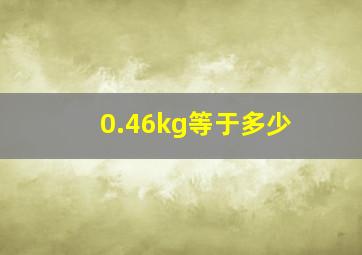 0.46kg等于多少